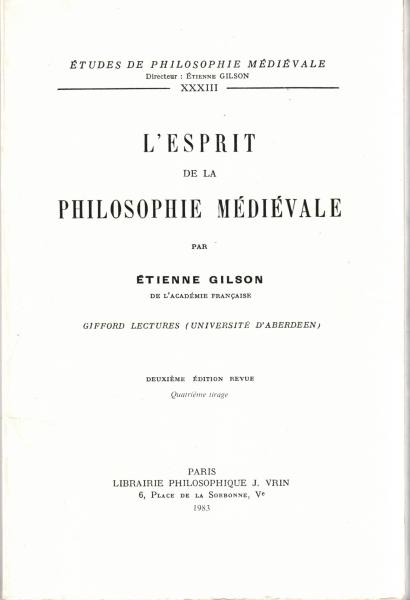 ÉTUDES DE PHILOSOPHIE MÉDIÉVALE
Directeur : ÉTIENNE GILSON
XXXIII

L'ESPRIT
DE LA
PHILOSOPHIE MÉDIÉVALE

PAR

ÉTIENNE GILSON
DE L'ACADÉMIE FRANÇAISE

GIFFORD LECTURES (UNIVERSITÉ D'ABERDEEN)

DEUXIÈME ÉDITION REVUE
Quatrième tirage

PARIS
LIBRAIRIE PHILOSOPHIQUE J. VRIN
6, PLACE DE LA SORBONNE, Ve
1983